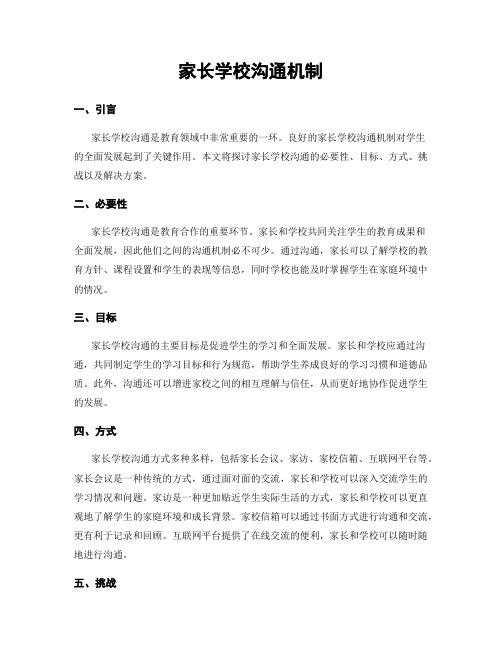 家长学校沟通机制

一、引言

家长学校沟通是教育领域中非常重要的一环。良好的家长学校沟通机制对学生的全面发展起到了关键作用。本文将探讨家长学校沟通的必要性、目标、方式、挑战以及解决方案。

二、必要性

家长学校沟通是教育合作的重要环节。家长和学校共同关注学生的教育成果和全面发展，因此他们之间的沟通机制必不可少。通过沟通，家长可以了解学校的教育方针、课程设置和学生的表现等信息，同时学校也能及时掌握学生在家庭环境中的情况。

三、目标

家长学校沟通的主要目标是促进学生的学习和全面发展。家长和学校应通过沟通，共同制定学生的学习目标和行为规范，帮助学生养成良好的学习习惯和道德品质。此外，沟通还可以增进家校之间的相互理解与信任，从而更好地协作促进学生的发展。

四、方式

家长学校沟通方式多种多样，包括家长会议、家访、家校信箱、互联网平台等。家长会议是一种传统的方式，通过面对面的交流，家长和学校可以深入交流学生的学习情况和问题。家访是一种更加贴近学生实际生活的方式，家长和学校可以更直观地了解学生的家庭环境和成长背景。家校信箱可以通过书面方式进行沟通和交流，更有利于记录和回顾。互联网平台提供了在线交流的便利，家长和学校可以随时随地进行沟通。

五、挑战